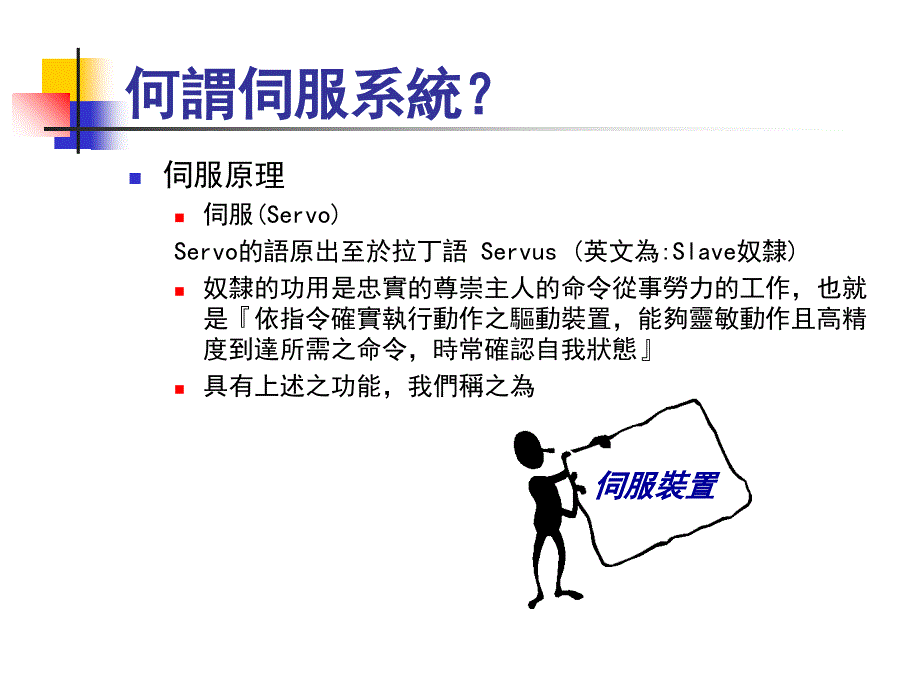 何謂伺服系統?

伺服原理

伺服(Servo)

Servo的語原出至於拉丁語 Servus (英文為:Slave奴隸)

奴隸的功用是忠實的尊崇主人的命令從事勞力的工作，也就是『依指令確實執行動作之驅動裝置，能夠靈敏動作且高精度到達所需之命令，時常確認自我狀態』

具有上述之功能，我們稱之為

伺服裝置